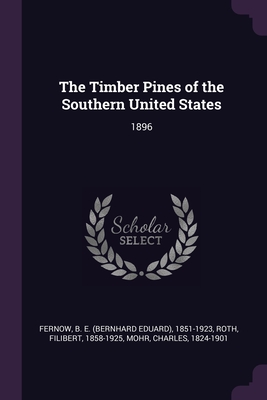 The Timber Pines of the Southern United States

1896

Scholar
SELECT

FERNOW, B. E. (BERNHARD EDUARD), 1851-1923, ROTH, FILIBERT, 1858-1925, MOHR, CHARLES, 1824-1901